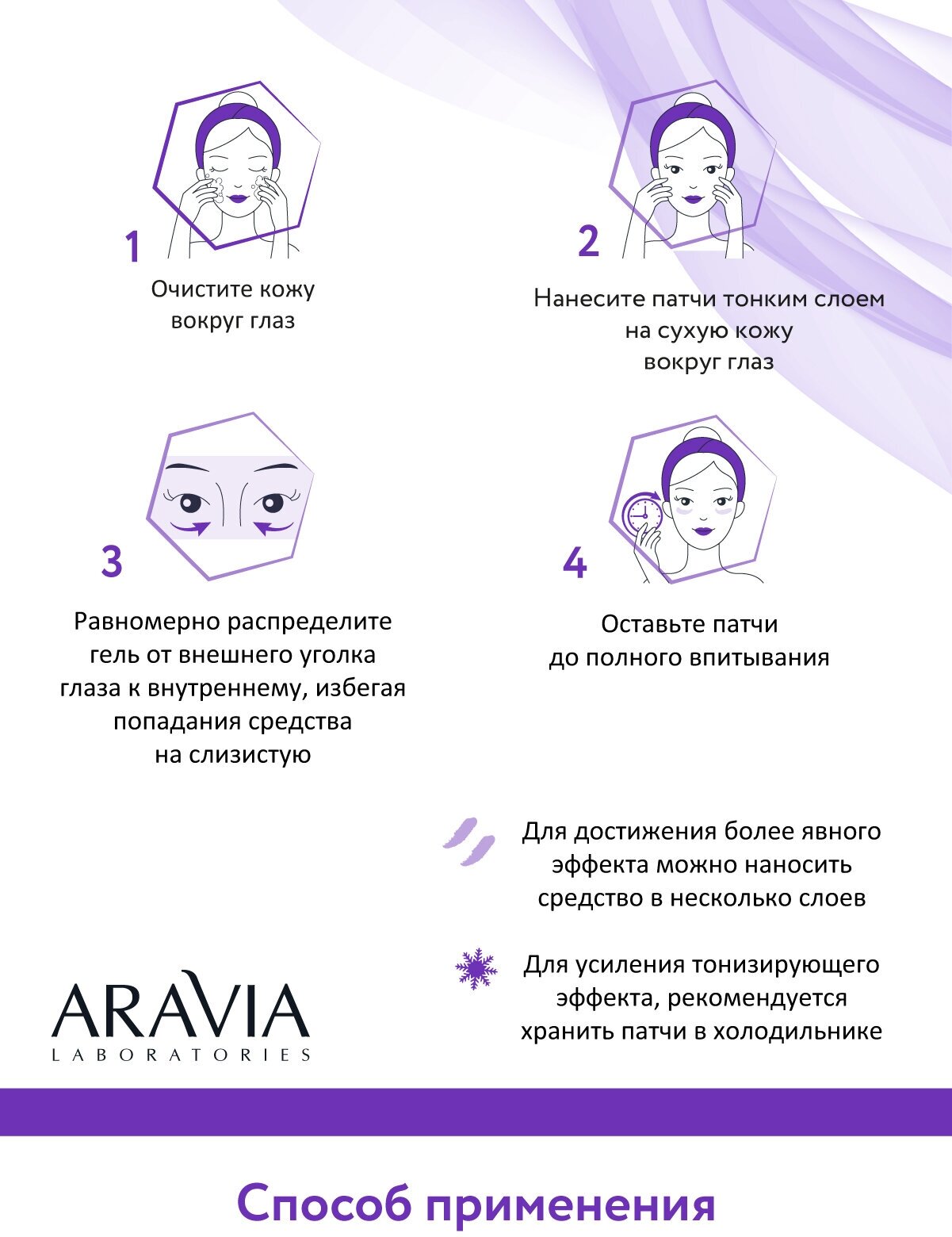 1

Очистите кожу вокруг глаз

2

Нанесите патчи тонким слоем на сухую кожу вокруг глаз

3

Равномерно распределите гель от внешнего уголка глаза к внутреннему, избегая попадания средства на слизистую

4

Оставьте патчи до полного впитывания

Для достижения более явного эффекта можно наносить средство в несколько слоев

Для усиления тонизирующего эффекта, рекомендуется хранить патчи в холодильнике

ARAVIA LABORATORIES

Способ применения